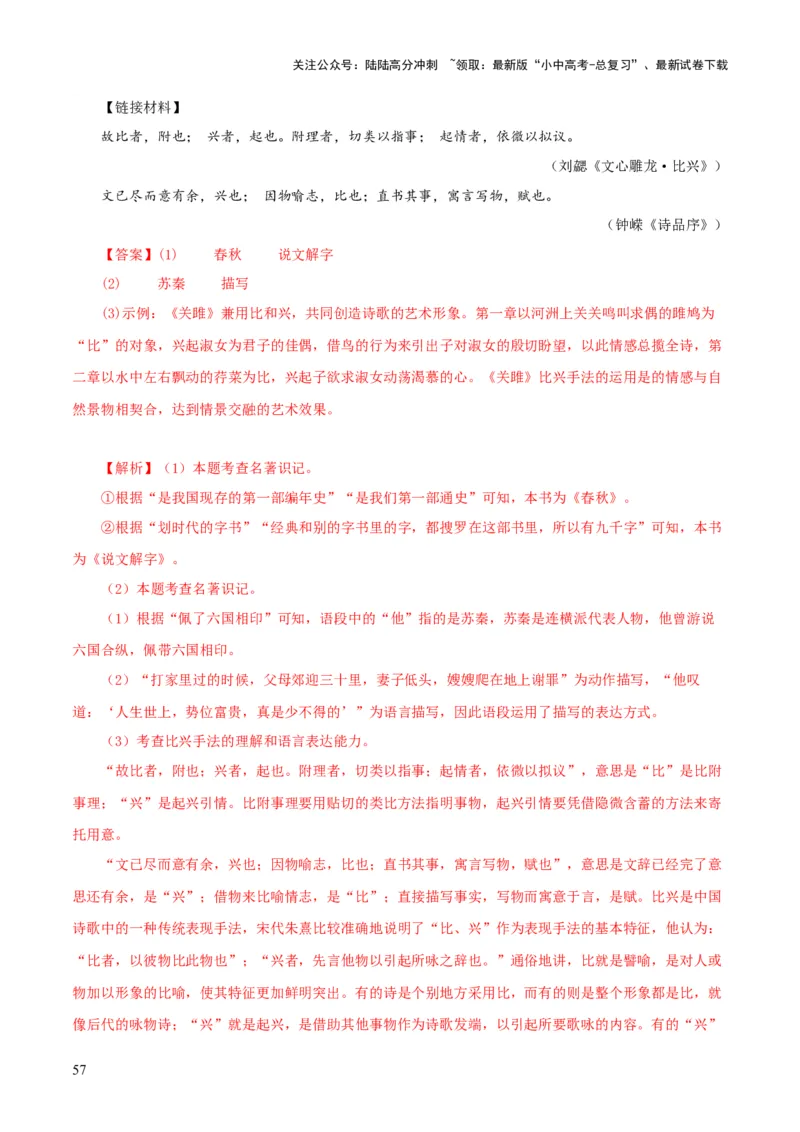 关注公众号：陆陆高分冲刺 ~领取：最新版“小中高考-总复习”、最新试卷下载

【链接材料】

故比者，附也；兴者，起也。附理者，切类以指事；起情者，依微以拟议。

（刘勰《文心雕龙·比兴》）

文已尽而意有余，兴也；因物喻志，比也；直书其事，寓言写物，赋也。

（钟嵘《诗品序》）

【答案】(1)　　春秋　　说文解字

(2)　　苏秦　　描写

(3)示例：《关雎》兼用比和兴，共同创造诗歌的艺术形象。第一章以河洲上关关鸣叫求偶的雎鸠为“比”的对象，兴起淑女为君子的佳偶，借鸟的行为来引出子对淑女的殷切盼望，以此情感总揽全诗，第二章以水中左右飘动的荇菜为比，兴起子欲求淑女动荡渴慕的心。《关雎》比兴手法的运用是的情感与自然景物相契合，达到情景交融的艺术效果。

【解析】（1）本题考查名著识记。

①根据“是我国现存的第一部编年史”“是我们第一部通史”可知，本书为《春秋》。

②根据“划时代的字书”“经典和别的字书里的字，都搜罗在这部书里，所以有九千字”可知，本书为《说文解字》。

（2）本题考查名著识记。

（1）根据“佩了六国相印”可知，语段中的“他”指的是苏秦，苏秦是连横派代表人物，他曾游说六国合纵，佩带六国相印。

（2）“打家里过的时候，父母郊迎三十里，妻子低头，嫂嫂爬在地上谢罪”为动作描写，“他叹道：‘人生世上，势位富贵，真是少不得的’”为语言描写，因此语段运用了描写的表达方式。

（3）考查比兴手法的理解和语言表达能力。

“故比者，附也；兴者，起也。附理者，切类以指事；起情者，依微以拟议”，意思是“比”是比附事理；“兴”是起兴引情。比附事理要用贴切的类比方法指明事物，起兴引情要凭借隐微含蓄的方法来寄托用意。

“文已尽而意有余，兴也；因物喻志，比也；直书其事，寓言写物，赋也”，意思是文辞已经完了意思还有余，是“兴”；借物来比喻情志，是“比”；直接描写事实，写物而寓意于言，是赋。比兴是中国诗歌中的一种传统表现手法，宋代朱熹比较准确地说明了“比、兴”作为表现手法的基本特征，他认为：“比者，以彼物比此物也”；“兴者，先言他物以引起所咏之辞也。”通俗地讲，比就是譬喻，是对人或物加以形象的比喻，使其特征更加鲜明突出。有的诗是个别地方采用比，而有的则是整个形象都是比，就像后代的咏物诗；“兴”就是起兴，是借助其他事物作为诗歌发端，以引起所要歌咏的内容。有的“兴”

57